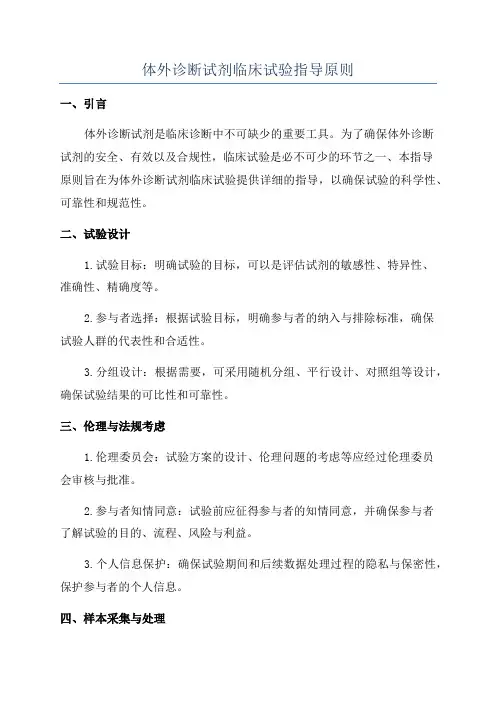 体外诊断试剂临床试验指导原则

一、引言

体外诊断试剂是临床诊断中不可缺少的重要工具。为了确保体外诊断试剂的安全、有效以及合规性，临床试验是必不可少的环节之一、本指导原则旨在为体外诊断试剂临床试验提供详细的指导，以确保试验的科学性、可靠性和规范性。

二、试验设计

1.试验目标：明确试验的目标，可以是评估试剂的敏感性、特异性、准确性、精确度等。

2.参与者选择：根据试验目标，明确参与者的纳入与排除标准，确保试验人群的代表性和合适性。

3.分组设计：根据需要，可采用随机分组、平行设计、对照组等设计，确保试验结果的可比性和可靠性。

三、伦理与法规考虑

1.伦理委员会：试验方案的设计、伦理问题的考虑等应经过伦理委员会审核与批准。

2.参与者知情同意：试验前应征得参与者的知情同意，并确保参与者了解试验的目的、流程、风险与利益。

3.个人信息保护：确保试验期间和后续数据处理过程的隐私与保密性，保护参与者的个人信息。

四、样本采集与处理